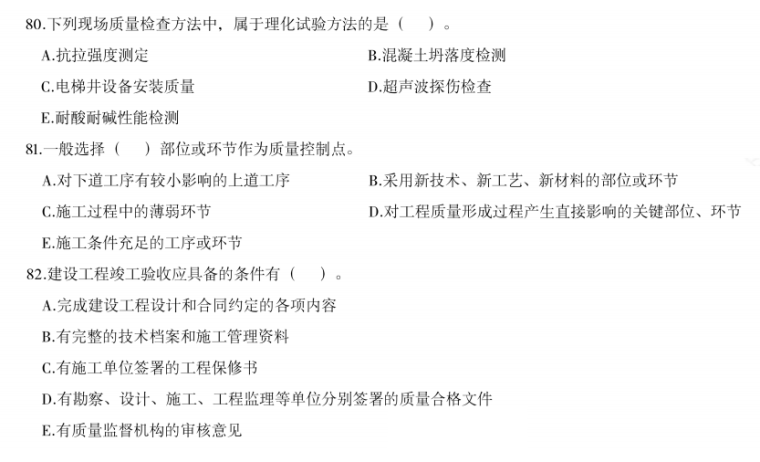 80.下列现场质量检查方法中，属于理化试验方法的是（ ）。

A.抗拉强度测定 B.混凝土坍落度检测

C.电梯井设备安装质量 D.超声波探伤检查

E.耐酸耐碱性能检测

81.一般选择（ ）部位或环节作为质量控制点。

A.对下道工序有较小影响的上道工序 B.采用新技术、新工艺、新材料的部位或环节

C.施工过程中的薄弱环节 D.对工程质量形成过程产生直接影响的关键部位、环节

E.施工条件充足的工序或环节

82.建设工程竣工验收应具备的条件有（ ）。

A.完成建设工程设计和合同约定的各项内容

B.有完整的技术档案和施工管理资料

C.有施工单位签署的工程保修书

D.有勘察、设计、施工、工程监理等单位分别签署的质量合格文件

E.有质量监督机构的审核意见